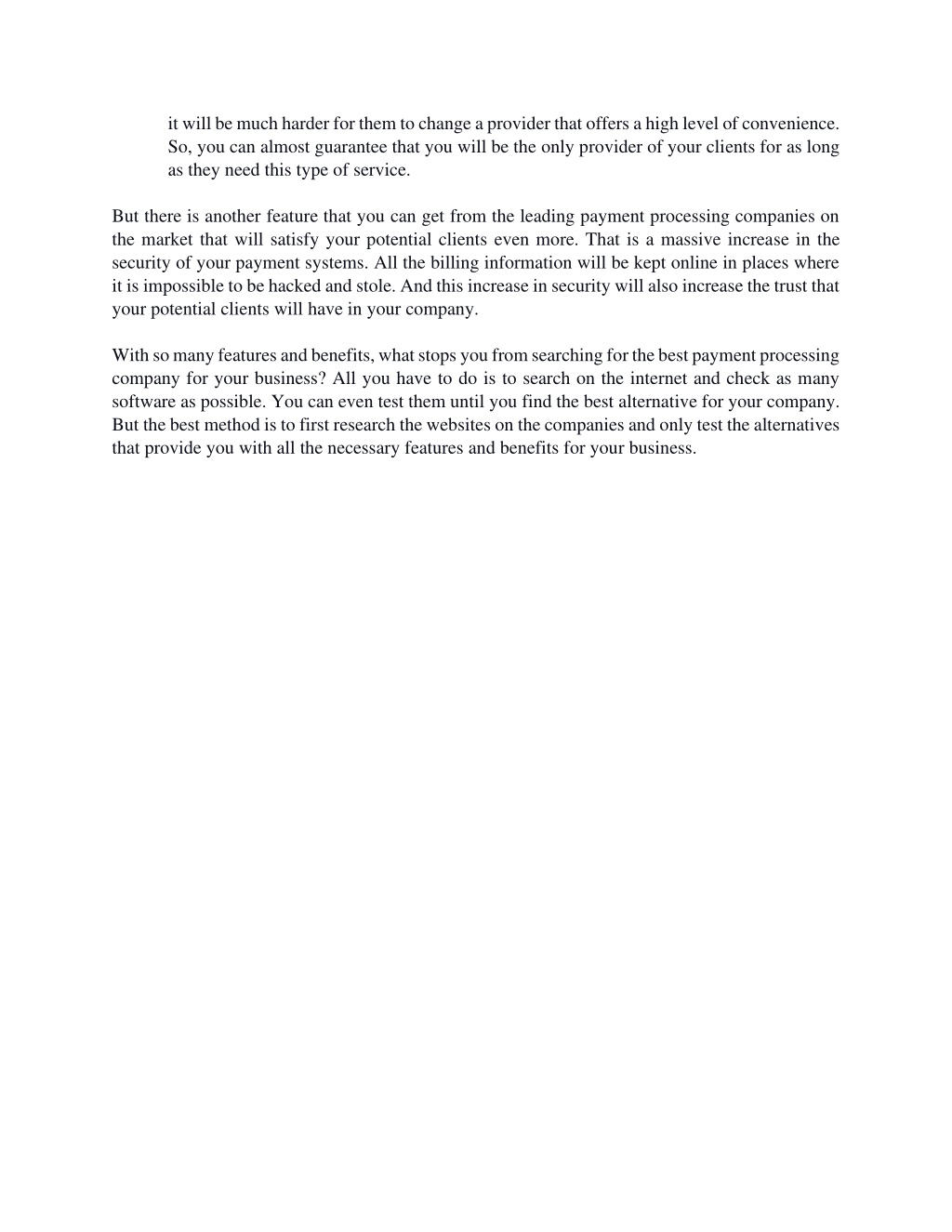 it will be much harder for them to change a provider that offers a high level of convenience. So, you can almost guarantee that you will be the only provider of your clients for as long as they need this type of service.

But there is another feature that you can get from the leading payment processing companies on the market that will satisfy your potential clients even more. That is a massive increase in the security of your payment systems. All the billing information will be kept online in places where it is impossible to be hacked and stole. And this increase in security will also increase the trust that your potential clients will have in your company.

With so many features and benefits, what stops you from searching for the best payment processing company for your business? All you have to do is to search on the internet and check as many software as possible. You can even test them until you find the best alternative for your company. But the best method is to first research the websites on the companies and only test the alternatives that provide you with all the necessary features and benefits for your business.